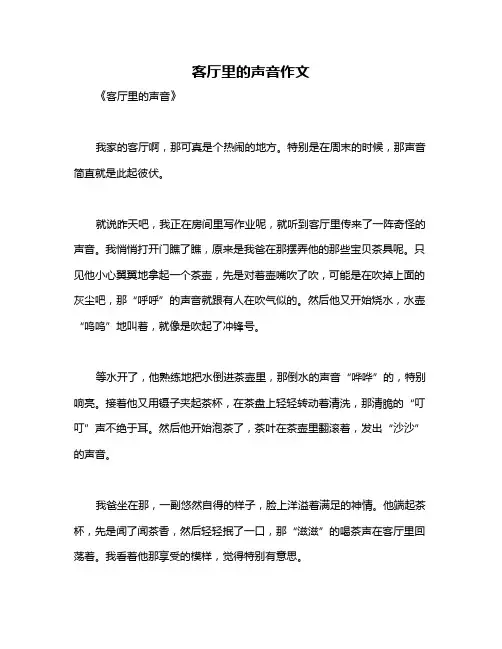 客厅里的声音作文

《客厅里的声音》

我家的客厅啊，那可真是个热闹的地方。特别是在周末的时候，那声音简直就是此起彼伏。

就说昨天吧，我正在房间里写作业呢，就听到客厅里传来了一阵奇怪的声音。我悄悄打开门瞧了瞧，原来是我爸在那摆弄他的那些宝贝茶具呢。只见他小心翼翼地拿起一个茶壶，先是对着壶嘴吹了吹，可能是在吹掉上面的灰尘吧，那“呼呼”的声音就跟有人在吹气似的。然后他又开始烧水，水壶“呜呜”地叫着，就像是吹起了冲锋号。

等水开了，他熟练地把水倒进茶壶里，那倒水的声音“哗哗”的，特别响亮。接着他又用镊子夹起茶杯，在茶盘上轻轻转动着清洗，那清脆的“叮叮”声不绝于耳。然后他开始泡茶了，茶叶在茶壶里翻滚着，发出“沙沙”的声音。

我爸坐在那，一副悠然自得的样子，脸上洋溢着满足的神情。他端起茶杯，先是闻了闻茶香，然后轻轻抿了一口，那“滋滋”的喝茶声在客厅里回荡着。我看着他那享受的模样，觉得特别有意思。